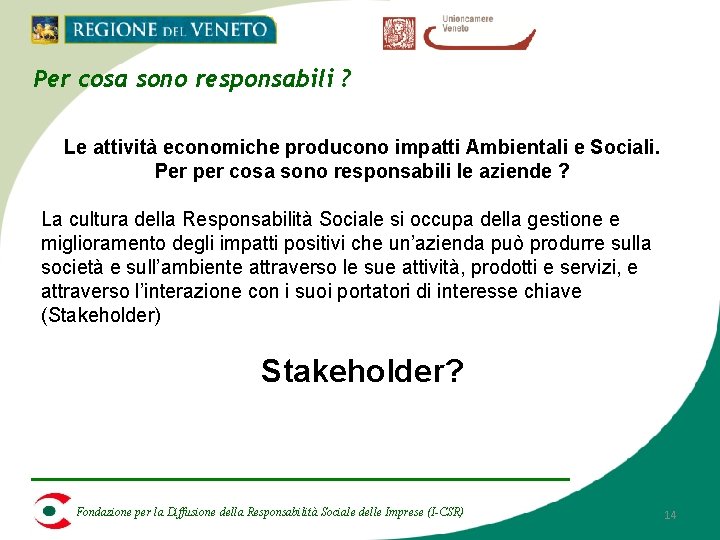 REGIONE DEL VENETO

Unioncamere Veneto

Per cosa sono responsabili ?

Le attività economiche producono impatti Ambientali e Sociali. Per per cosa sono responsabili le aziende ?

La cultura della Responsabilità Sociale si occupa della gestione e miglioramento degli impatti positivi che un'azienda può produrre sulla società e sull'ambiente attraverso le sue attività, prodotti e servizi, e attraverso l'interazione con i suoi portatori di interesse chiave (Stakeholder)

Stakeholder?

Fondazione per la Diffusione della Responsabilità Sociale delle Imprese (I-CSR)

14